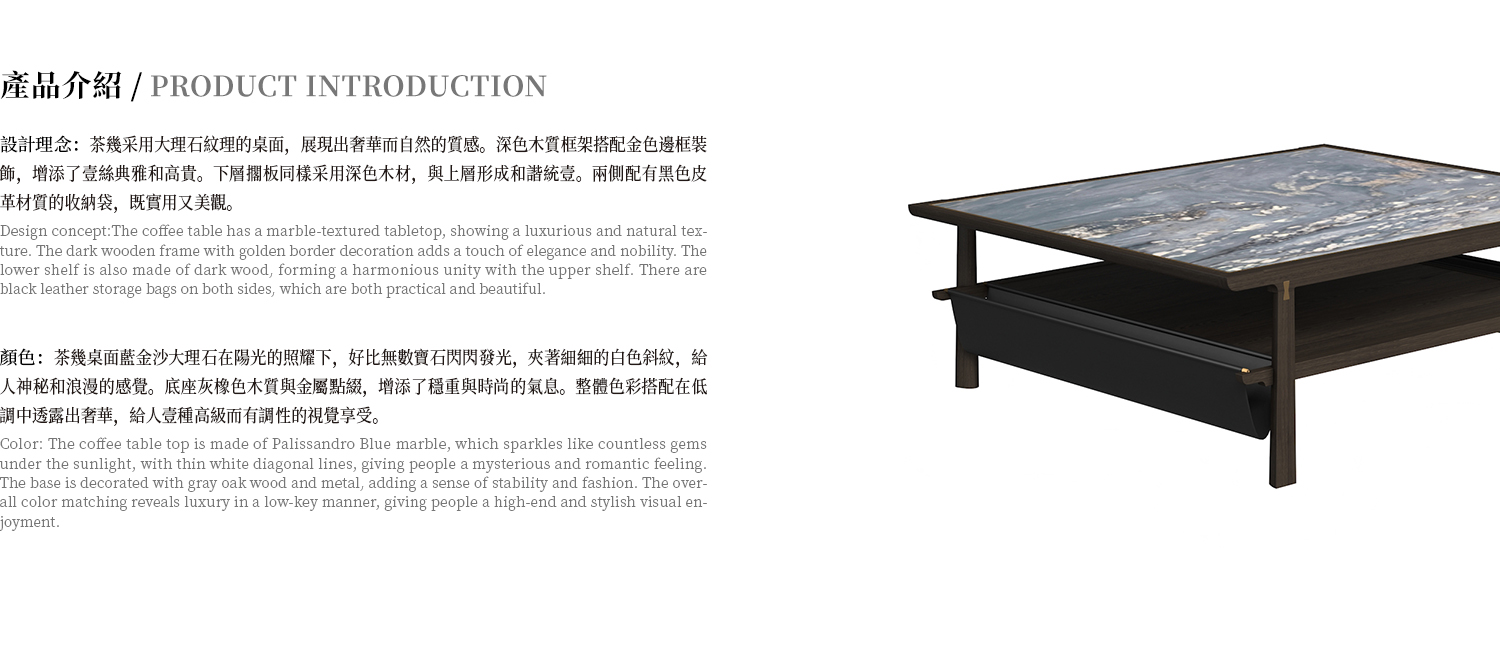 產品介紹 / PRODUCT INTRODUCTION

設計理念：茶幾采用大理石紋理的桌面，展現出奢華而自然的質感。深色木質框架搭配金色邊框裝飾，增添了壹絲典雅和高貴。下層擱板同樣采用深色木材，與上層形成和諧統壹。兩側配有黑色皮革材質的收納袋，既實用又美觀。

Design concept:The coffee table has a marble-textured tabletop, showing a luxurious and natural texture. The dark wooden frame with golden border decoration adds a touch of elegance and nobility. The lower shelf is also made of dark wood, forming a harmonious unity with the upper shelf. There are black leather storage bags on both sides, which are both practical and beautiful.

顏色：茶幾桌面藍金沙大理石在陽光的照耀下，好比無數寶石閃閃發光，夾著細細的白色斜紋，給人神秘和浪漫的感覺。底座灰橡色木質與金屬點綴，增添了穩重與時尚的氣息。整體色彩搭配在低調中透露出奢華，給人壹種高級而有調性的視覺享受。

Color: The coffee table top is made of Palissandro Blue marble, which sparkles like countless gems under the sunlight, with thin white diagonal lines, giving people a mysterious and romantic feeling. The base is decorated with gray oak wood and metal, adding a sense of stability and fashion. The overall color matching reveals luxury in a low-key manner, giving people a high-end and stylish visual enjoyment.